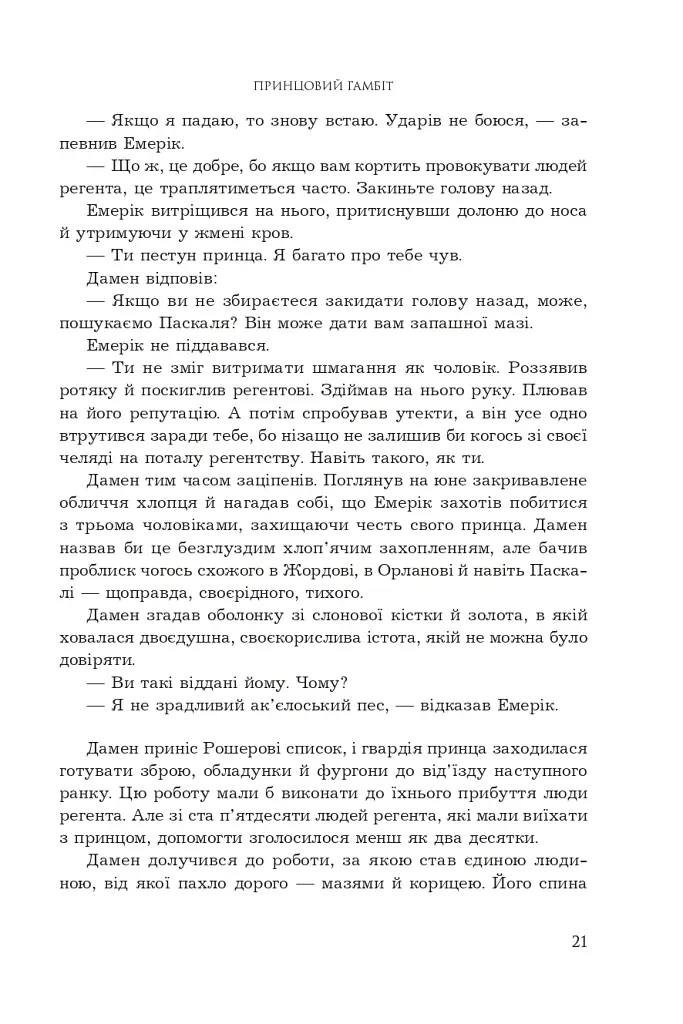 ПРИНЦОВИЙ ГАМБІТ

— Якщо я падаю, то знову встаю. Ударів не боюся, — запевнив Емерік.

— Що ж, це добре, бо якщо вам кортить провокувати людей регента, це траплятиметься часто. Закиньте голову назад.

Емерік витріщився на нього, притиснувши долоню до носа й утримуючи у жмені кров.

— Ти пестун принца. Я багато про тебе чув.

Дамен відповів:

— Якщо ви не збираєтеся закидати голову назад, може, пошукаємо Паскаля? Він може дати вам запашної мазі.

Емерік не піддавався.

— Ти не зміг витримати шмагання як чоловік. Роззявив ротяку й поскиглив регентові. Здіймав на нього руку. Плював на його репутацію. А потім спробував утекти, а він усе одно втрутився заради тебе, бо нізащо не залишив би когось зі своєї челяді на поталу регентству. Навіть такого, як ти.

Дамен тим часом заціпенів. Поглянув на юне закривавлене обличчя хлопця й нагадав собі, що Емерік захотів побитися з трьома чоловіками, захищаючи честь свого принца. Дамен назвав би це безглуздим хлоп'ячим захопленням, але бачив проблиск чогось схожого в Жордові, в Орланові й навіть Паскалі — щоправда, своєрідного, тихого.

Дамен згадав оболонку зі слонової кістки й золота, в якій ховалася двоєдушна, своєкорислива істота, якій не можна було довіряти.

— Ви такі віддані йому. Чому?

— Я не зрадливий ак'єлоський пес, — відказав Емерік.

Дамен приніс Рошерові список, і гвардія принца заходилася готувати зброю, обладунки й фургони до від'їзду наступного ранку. Цю роботу мали б виконати до їхнього прибуття люди регента. Але зі ста п'ятдесяти людей регента, які мали виїхати з принцом, допомогти зголосилося менш як два десятки.

Дамен долучився до роботи, за якою став єдиною людиною, від якої пахло дорого — мазями й корицею. Його спина

21